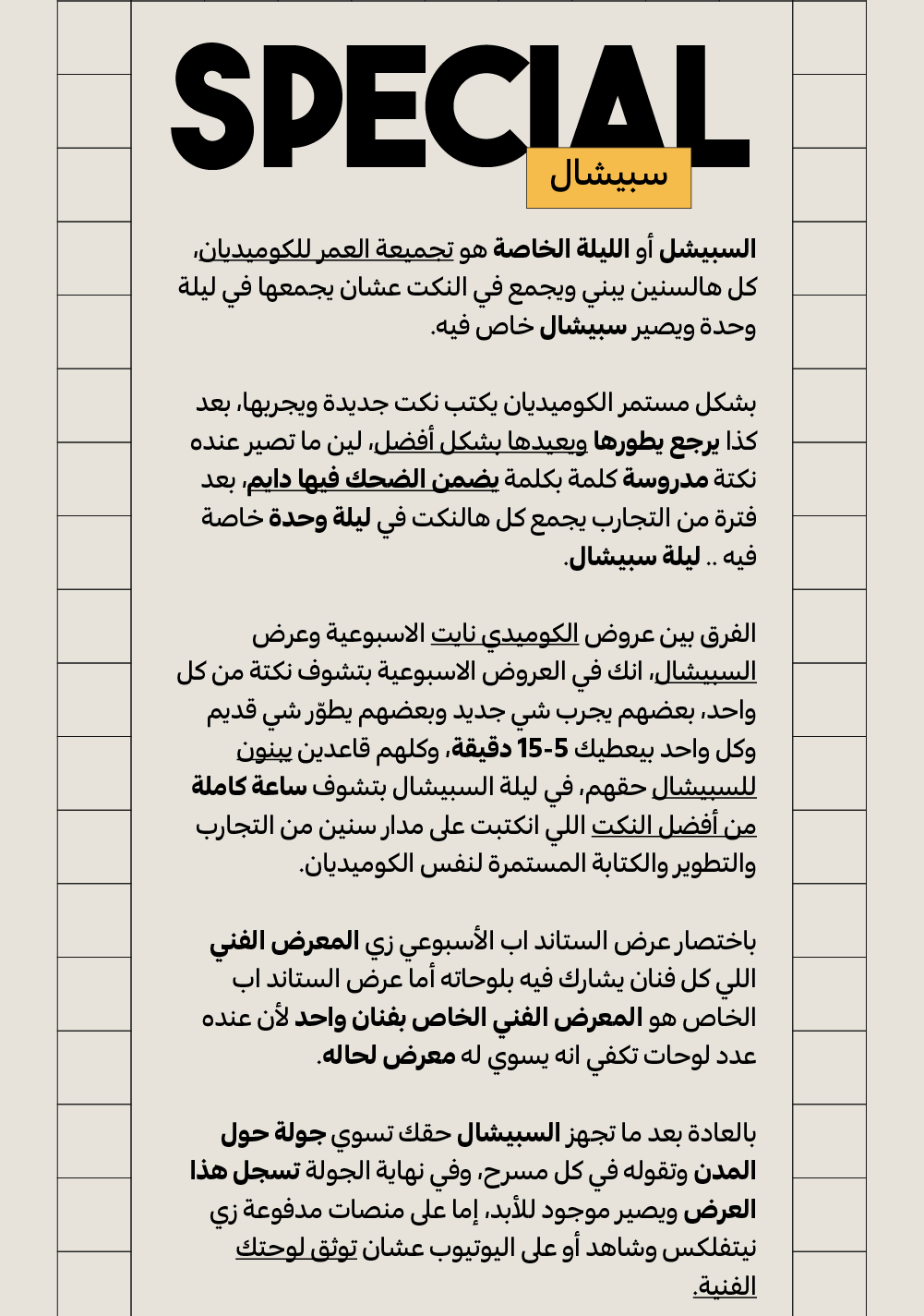 SPECIAL

سبيشال

السبيشل أو الليلة الخاصة هو تجميعة العمر للكوميديان، كل هالسنين يبني ويجمع في النكت عشان يجمعها في ليلة وحدة ويصير سبيشال خاص فيه.

بشكل مستمر الكوميديان يكتب نكت جديدة ويجربها، بعد كذا يرجع يطورها ويعيدها بشكل أفضل، لين ما تصير عنده نكتة مدروسة كلمة بكلمة يضمن الضحك فيها دايم، بعد فترة من التجارب يجمع كل هالنكت في ليلة وحدة خاصة فيه .. ليلة سبيشال.

الفرق بين عروض الكوميدي نايت الاسبوعية وعرض السبيشال، انك في العروض الاسبوعية بتشوف نكتة من كل واحد، بعضهم يجرب شي جديد وبعضهم يطوّر شي قديم وكل واحد بيعطيك 5-15 دقيقة، وكلهم قاعدين يبنون للسبيشال حقهم، في ليلة السبيشال بتشوف ساعة كاملة من أفضل النكت اللي انكتبت على مدار سنين من التجارب والتطوير والكتابة المستمرة لنفس الكوميديان.

باختصار عرض الستاند اب الأسبوعي زي المعرض الفني اللي كل فنان يشارك فيه بلوحاته أما عرض الستاند اب الخاص هو المعرض الفني الخاص بفنان واحد لأن عنده عدد لوحات تكفي انه يسوي له معرض لحاله.

بالعادة بعد ما تجهز السبيشال حقك تسوي جولة حول المدن وتقوله في كل مسرح، وفي نهاية الجولة تسجل هذا العرض ويصير موجود للأبد، إما على منصات مدفوعة زي نيتفلكس وشاهد أو على اليوتيوب عشان توثق لوحتك الفنية.